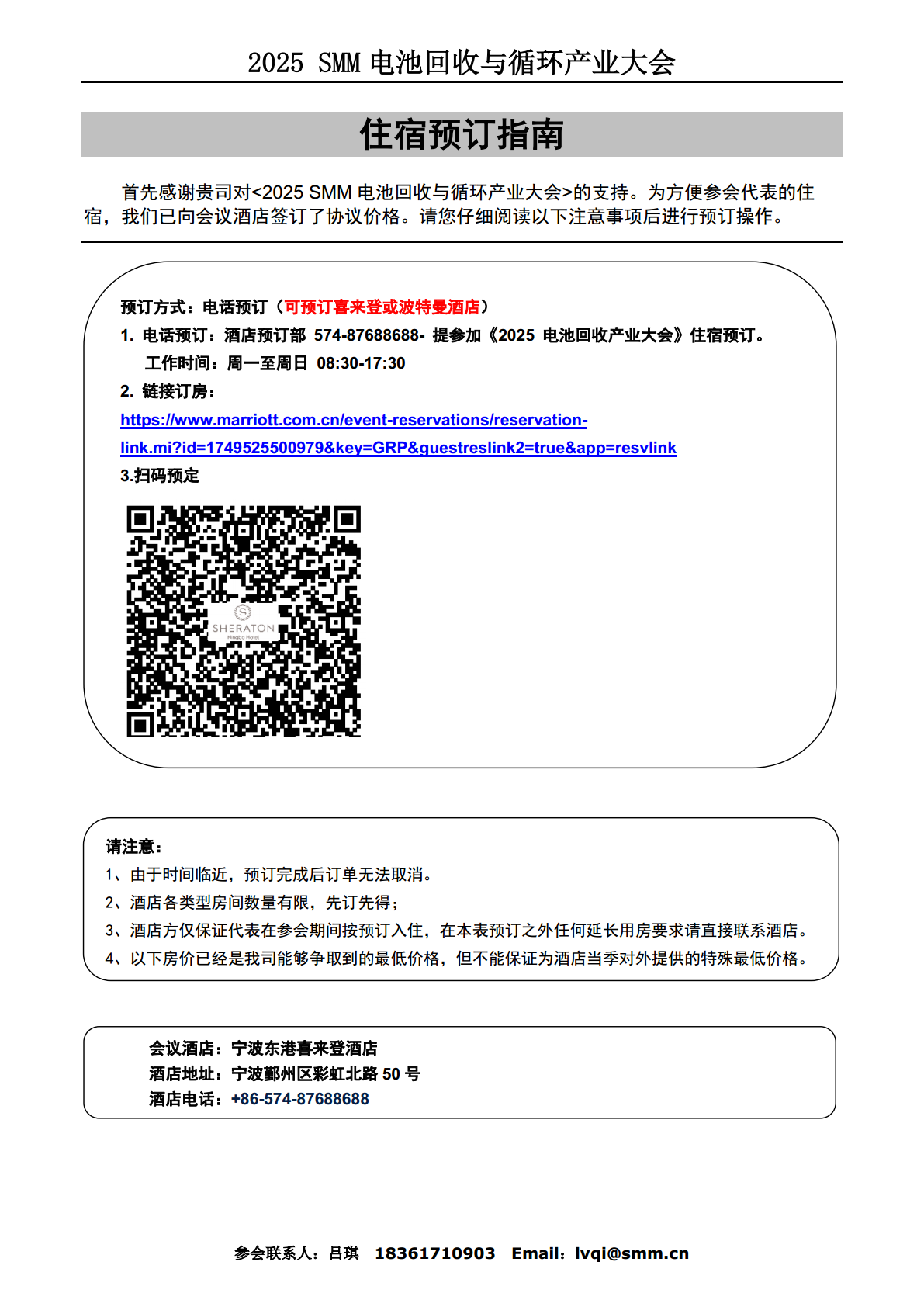 2025 SMM 电池回收与循环产业大会

住宿预订指南

首先感谢贵司对<2025 SMM 电池回收与循环产业大会>的支持。为方便参会代表的住宿，我们已向会议酒店签订了协议价格。请您仔细阅读以下注意事项后进行预订操作。

预订方式：电话预订（可预订喜来登或波特曼酒店）
1. 电话预订：酒店预订部 574-87688688- 提参加《2025 电池回收产业大会》住宿预订。
工作时间：周一至周日 08:30-17:30
2. 链接订房：
https://www.marriott.com.cn/event-reservations/reservation-link.mi?id=1749525500979&key=GRP&guestreslink2=true&app=resvlink
3.扫码预定

SHERATON
Ningbo Hotel

请注意：
1、由于时间临近，预订完成后订单无法取消。
2、酒店各类型房间数量有限，先订先得；
3、酒店方仅保证代表在参会期间按预订入住，在本表预订之外任何延长用房要求请直接联系酒店。
4、以下房价已经是我司能够争取到的最低价格，但不能保证为酒店当季对外提供的特殊最低价格。

会议酒店：宁波东港喜来登酒店
酒店地址：宁波鄞州区彩虹北路 50 号
酒店电话：+86-574-87688688

参会联系人：吕琪 18361710903 Email：lvqi@smm.cn